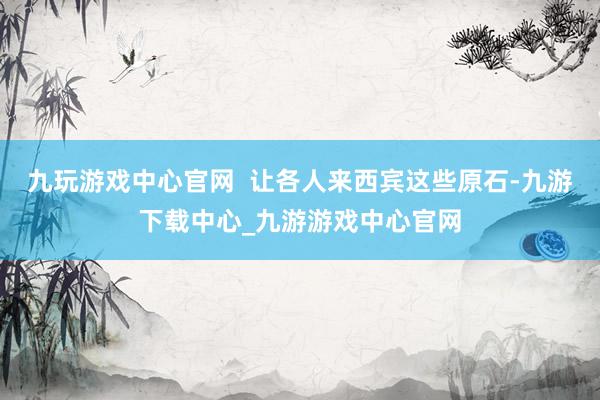 九玩游戏中心官网  让各人来西宾这些原石-九游下载中心_九游游戏中心官网